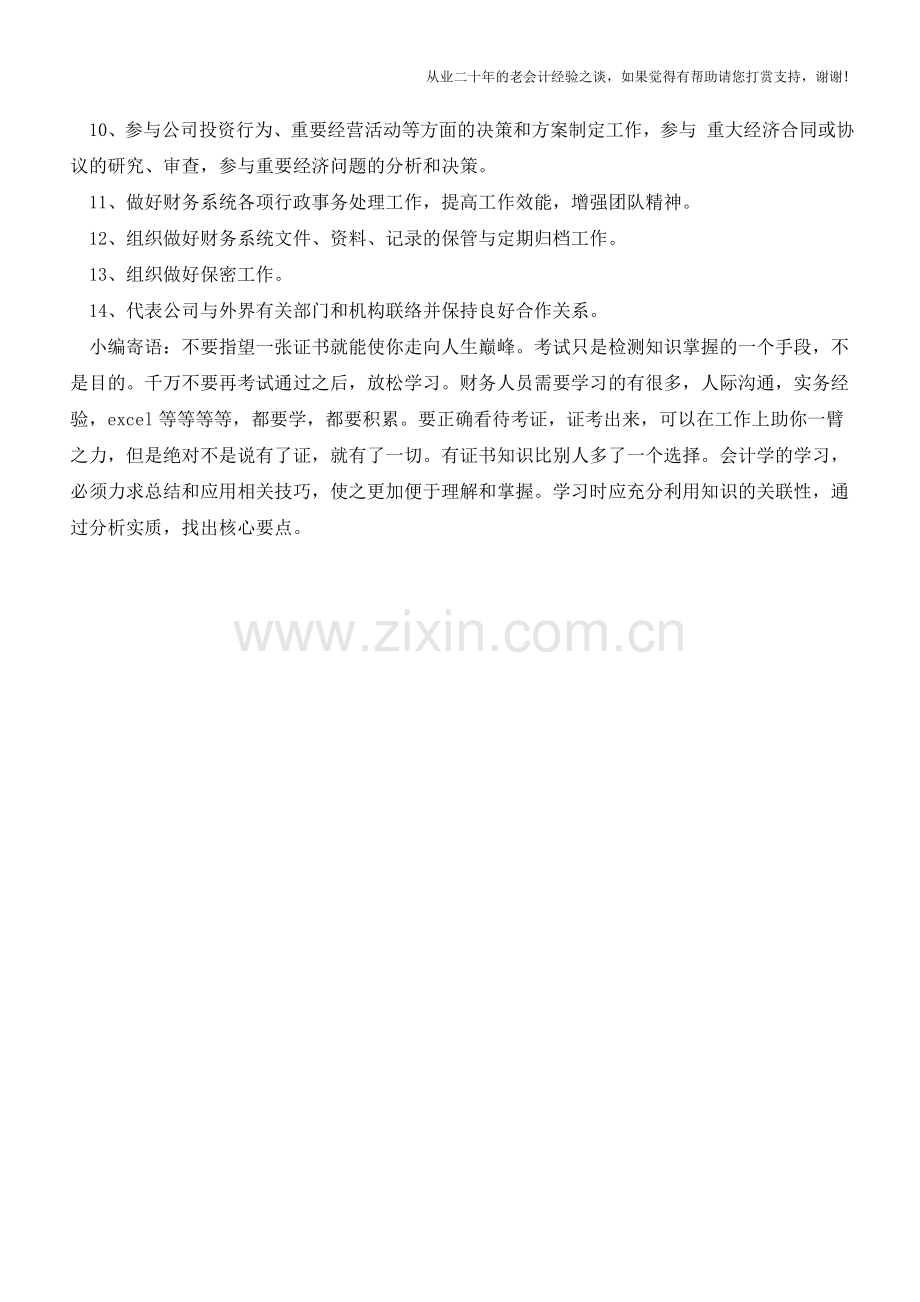 从业二十年的老会计经验之谈，如果觉得有帮助请您打赏支持，谢谢!

10、参与公司投资行为、重要经营活动等方面的决策和方案制定工作，参与 重大经济合同或协议的研究、审查，参与重要经济问题的分析和决策。

11、做好财务系统各项行政事务处理工作，提高工作效能，增强团队精神。

12、组织做好财务系统文件、资料、记录的保管与定期归档工作。

13、组织做好保密工作。

14、代表公司与外界有关部门和机构联络并保持良好合作关系。

小编寄语：不要指望一张证书就能使你走向人生巅峰。考试只是检测知识掌握的一个手段，不是目的。千万不要再考试通过之后，放松学习。财务人员需要学习的有很多，人际沟通，实务经验，excel 等等等等，都要学，都要积累。要正确看待考证，证考出来，可以在工作上助你一臂之力，但是绝对不是说有了证，就有了一切。有证书知识比别人多了一个选择。会计学的学习，必须力求总结和应用相关技巧，使之更加便于理解和掌握。学习时应充分利用知识的关联性，通过分析实质，找出核心要点。

www.zixin.com.cn